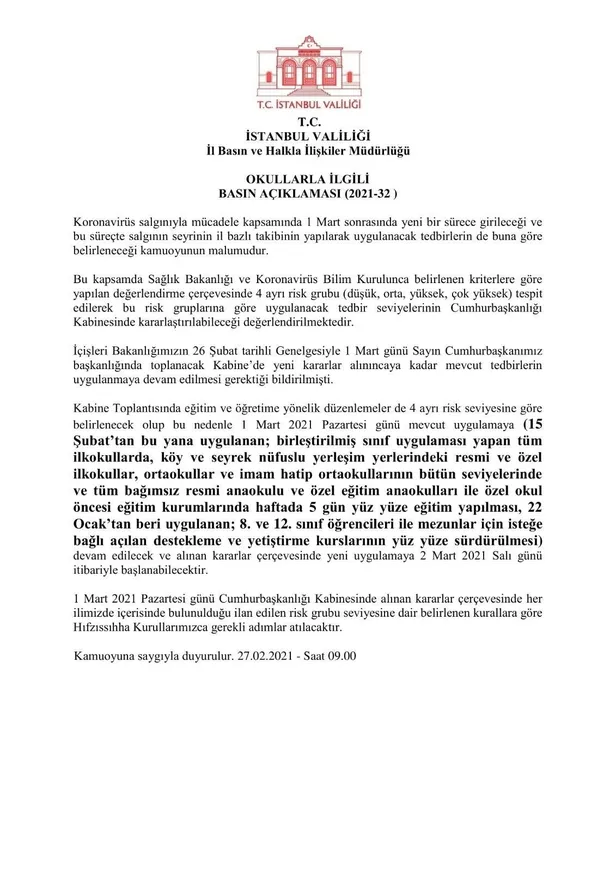 T.C. İSTANBUL VALİLİĞİ

T.C.
İSTANBUL VALİLİĞİ
İl Basın ve Halkla İlişkiler Müdürlüğü

OKULLARLA İLGİLİ
BASIN AÇIKLAMASI (2021-32 )

Koronavirüs salgınıyla mücadele kapsamında 1 Mart sonrasında yeni bir sürece girileceği ve bu süreçte salgının seyrinin il bazlı takibinin yapılarak uygulanacak tedbirlerin de buna göre belirleneceği kamuoyunun malumudur.

Bu kapsamda Sağlık Bakanlığı ve Koronavirüs Bilim Kurulunca belirlenen kriterlere göre yapılan değerlendirme çerçevesinde 4 ayrı risk grubu (düşük, orta, yüksek, çok yüksek) tespit edilerek bu risk gruplarına göre uygulanacak tedbir seviyelerinin Cumhurbaşkanlığı Kabinesinde kararlaştırılabileceği değerlendirilmektedir.

İçişleri Bakanlığımızın 26 Şubat tarihli Genelgesiyle 1 Mart günü Sayın Cumhurbaşkanımız başkanlığında toplanacak Kabine'de yeni kararlar alınıncaya kadar mevcut tedbirlerin uygulanmaya devam edilmesi gerektiği bildirilmişti.

Kabine Toplantısında eğitim ve öğretime yönelik düzenlemeler de 4 ayrı risk seviyesine göre belirlenecek olup bu nedenle 1 Mart 2021 Pazartesi günü mevcut uygulamaya (15 Şubat'tan bu yana uygulanan; birleştirilmiş sınıf uygulaması yapan tüm ilkokullarda, köy ve seyrek nüfuslu yerleşim yerlerindeki resmi ve özel ilkokullar, ortaokullar ve imam hatip ortaokullarının bütün seviyelerinde ve tüm bağımsız resmi anaokulu ve özel eğitim anaokulları ile özel okul öncesi eğitim kurumlarında haftada 5 gün yüz yüze eğitim yapılması, 22 Ocak'tan beri uygulanan; 8. ve 12. sınıf öğrencileri ile mezunlar için isteğe bağlı açılan destekleme ve yetiştirme kurslarının yüz yüze sürdürülmesi) devam edilecek ve alınan kararlar çerçevesinde yeni uygulamaya 2 Mart 2021 Salı günü itibariyle başlanabilecektir.

1 Mart 2021 Pazartesi günü Cumhurbaşkanlığı Kabinesinde alınan kararlar çerçevesinde her ilimizde içerisinde bulunulduğu ilan edilen risk grubu seviyesine dair belirlenen kurallara göre Hıfzıssıhha Kurullarımızca gerekli adımlar atılacaktır.

Kamuoyuna saygıyla duyurulur. 27.02.2021 - Saat 09.00